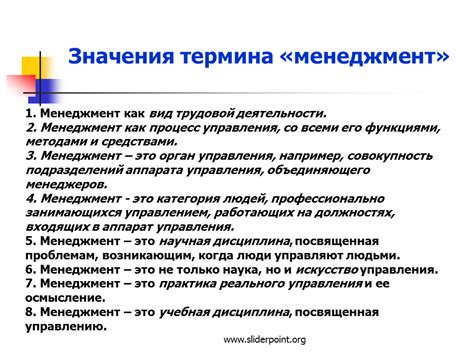 Значения термина «менеджмент»

1. Менеджмент как вид трудовой деятельности.
2. Менеджмент как процесс управления, со всеми его функциями, методами и средствами.
3. Менеджмент – это орган управления, например, совокупность подразделений аппарата управления, объединяющего менеджеров.
4. Менеджмент - это категория людей, профессионально занимающихся управлением, работающих на должностях, входящих в аппарат управления.
5. Менеджмент – это научная дисциплина, посвященная проблемам, возникающим, когда люди управляют людьми.
6. Менеджмент – это не только наука, но и искусство управления.
7. Менеджмент – это практика реального управления и ее осмысление.
8. Менеджмент – это учебная дисциплина, посвященная управлению.

www.sliderpoint.org